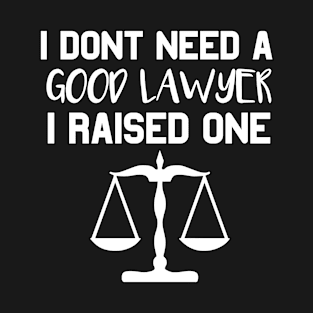 I DONT NEED A
GOOD LAWYER
I RAISED ONE